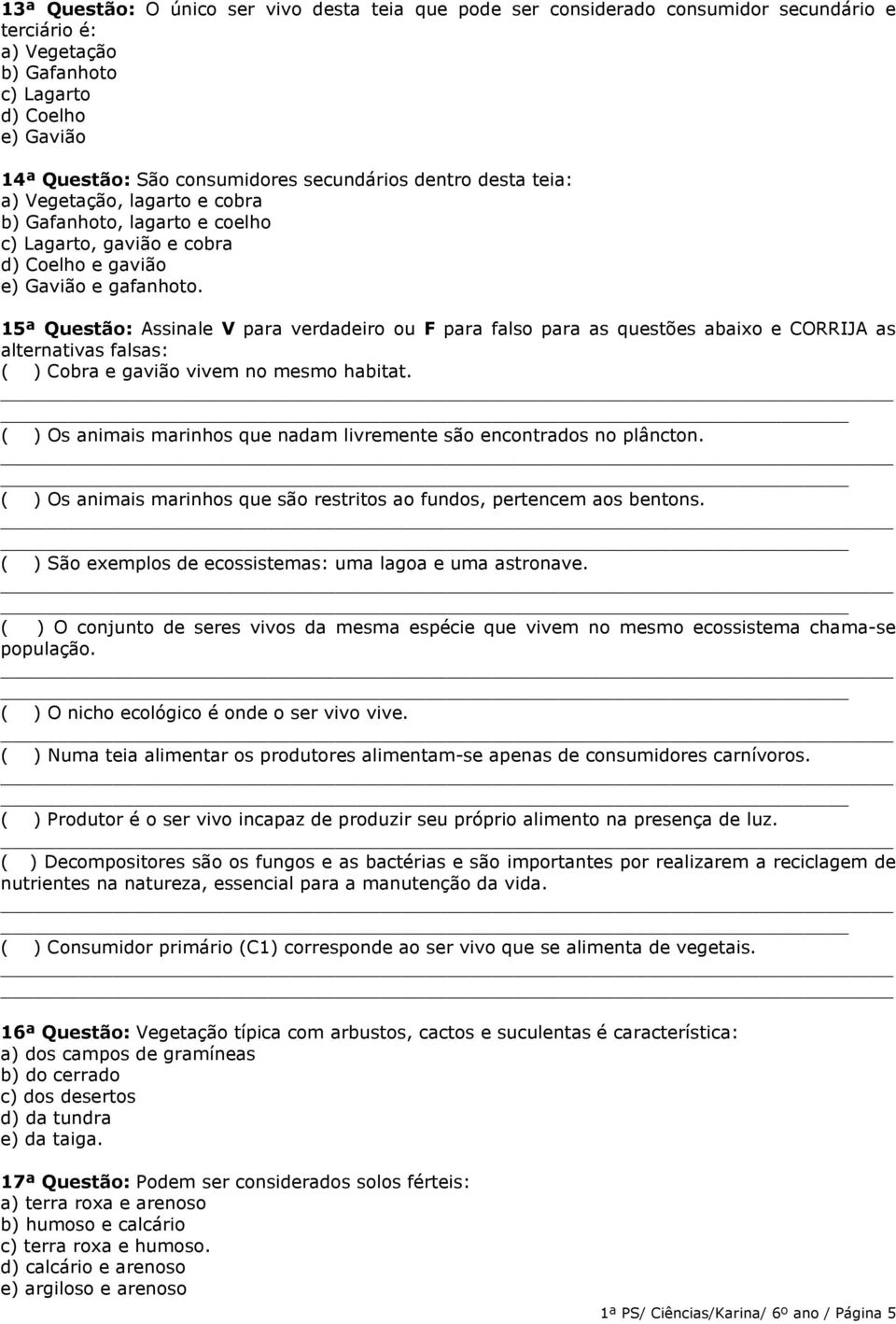 13ª Questão: O único ser vivo desta teia que pode ser considerado consumidor secundário e terciário é:
a) Vegetação
b) Gafanhoto
c) Lagarto
d) Coelho
e) Gavião

14ª Questão: São consumidores secundários dentro desta teia:
a) Vegetação, lagarto e cobra
b) Gafanhoto, lagarto e coelho
c) Lagarto, gavião e cobra
d) Coelho e gavião
e) Gavião e gafanhoto.

15ª Questão: Assinale V para verdadeiro ou F para falso para as questões abaixo e CORRIJA as alternativas falsas:
( ) Cobra e gavião vivem no mesmo habitat.
( ) Os animais marinhos que nadam livremente são encontrados no plâncton.
( ) Os animais marinhos que são restritos ao fundos, pertencem aos bentons.
( ) São exemplos de ecossistemas: uma lagoa e uma astronave.
( ) O conjunto de seres vivos da mesma espécie que vivem no mesmo ecossistema chama-se população.
( ) O nicho ecológico é onde o ser vivo vive.
( ) Numa teia alimentar os produtores alimentam-se apenas de consumidores carnívoros.
( ) Produtor é o ser vivo incapaz de produzir seu próprio alimento na presença de luz.
( ) Decompositores são os fungos e as bactérias e são importantes por realizarem a reciclagem de nutrientes na natureza, essencial para a manutenção da vida.
( ) Consumidor primário (C1) corresponde ao ser vivo que se alimenta de vegetais.

16ª Questão: Vegetação típica com arbustos, cactos e suculentas é característica:
a) dos campos de gramíneas
b) do cerrado
c) dos desertos
d) da tundra
e) da taiga.

17ª Questão: Podem ser considerados solos férteis:
a) terra roxa e arenoso
b) humoso e calcário
c) terra roxa e humoso.
d) calcário e arenoso
e) argiloso e arenoso

1ª PS/ Ciências/Karina/ 6º ano / Página 5